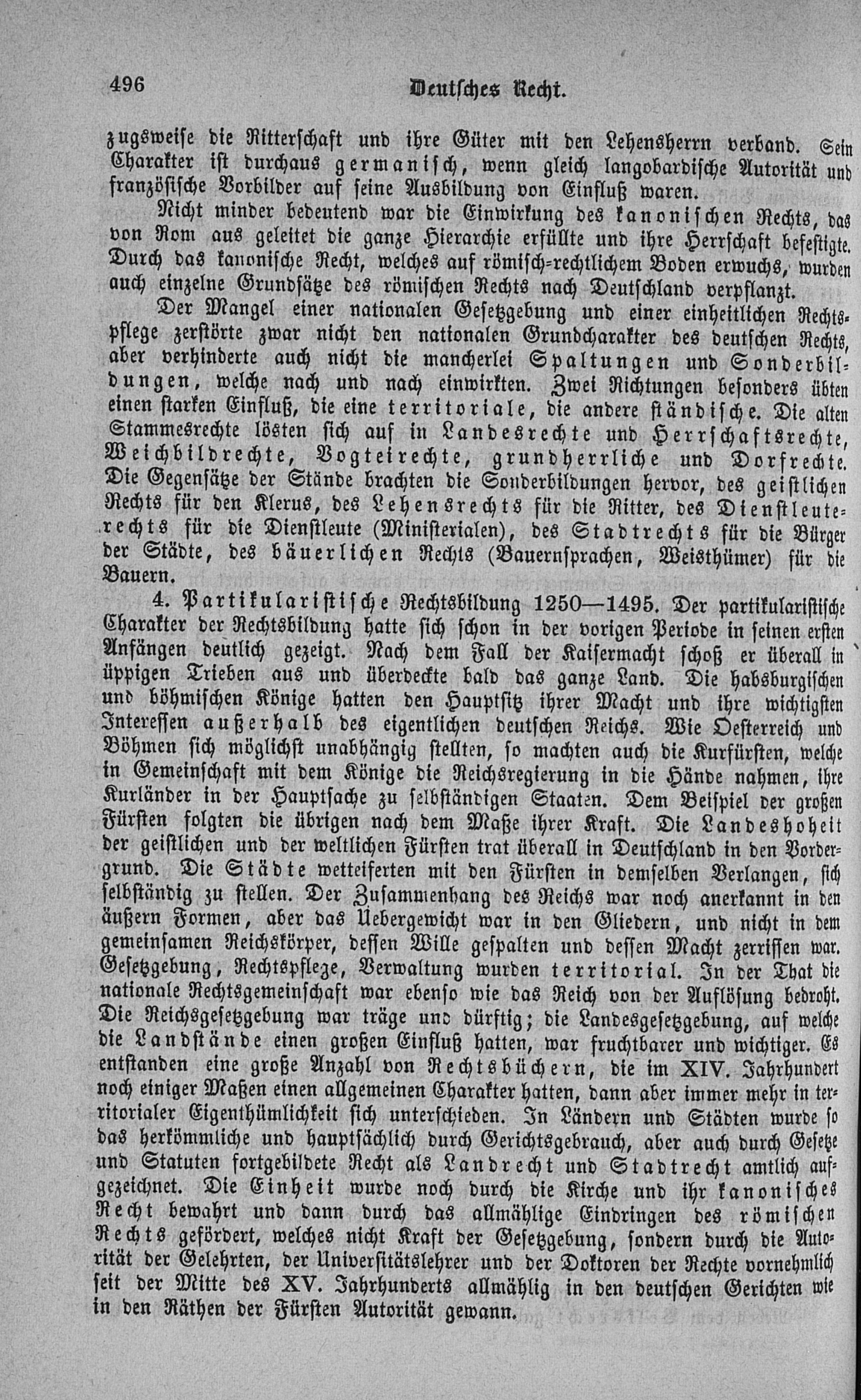 496 Deutsches Recht.

zugsweise die Ritterschaft und ihre Güter mit den Lehensherrn verband. Sein Charakter ist durchaus germanisch, wenn gleich langobardische Autorität und französische Vorbilder auf seine Ausbildung von Einfluß waren.

Nicht minder bedeutend war die Einwirkung des kanonischen Rechts, das von Rom aus geleitet die ganze Hierarchie erfüllte und ihre Herrschaft befestigte. Durch das kanonische Recht, welches auf römisch-rechtlichem Boden erwuchs, wurden auch einzelne Grundsätze des römischen Rechts nach Deutschland verpflanzt.

Der Mangel einer nationalen Gesetzgebung und einer einheitlichen Rechtspflege zerstörte zwar nicht den nationalen Grundcharakter des deutschen Rechts, aber verhinderte auch nicht die mancherlei Spaltungen und Sonderbildungen, welche nach und nach einwirkten. Zwei Richtungen besonders übten einen starken Einfluß, die eine territoriale, die andere ständische. Die alten Stammesrechte lösten sich auf in Landesrechte und Herrschaftsrechte, Weichbildrechte, Vogteirechte, grundherrliche und Dorfrechte. Die Gegensätze der Stände brachten die Sonderbildungen hervor, des geistlichen Rechts für den Klerus, des Lehensrechts für die Ritter, des Dienstleuterechts für die Dienstleute (Ministerialen), des Stadtrechts für die Bürger der Städte, des bäuerlichen Rechts (Bauernsprachen, Weisthümer) für die Bauern.

4. Partikularistische Rechtsbildung 1250—1495. Der partikularistische Charakter der Rechtsbildung hatte sich schon in der vorigen Periode in seinen ersten Anfängen deutlich gezeigt. Nach dem Fall der Kaisermacht schoß er überall in üppigen Trieben aus und überdeckte bald das ganze Land. Die habsburgischen und böhmischen Könige hatten den Hauptsitz ihrer Macht und ihre wichtigsten Interessen außerhalb des eigentlichen deutschen Reichs. Wie Oesterreich und Böhmen sich möglichst unabhängig stellten, so machten auch die Kurfürsten, welche in Gemeinschaft mit dem Könige die Reichsregierung in die Hände nahmen, ihre Kurländer in der Hauptsache zu selbständigen Staaten. Dem Beispiel der großen Fürsten folgten die übrigen nach dem Maße ihrer Kraft. Die Landeshoheit der geistlichen und der weltlichen Fürsten trat überall in Deutschland in den Vordergrund. Die Städte wetteiferten mit den Fürsten in demselben Verlangen, sich selbständig zu stellen. Der Zusammenhang des Reichs war noch anerkannt in den äußern Formen, aber das Uebergewicht war in den Gliedern, und nicht in dem gemeinsamen Reichskörper, dessen Wille gespalten und dessen Macht zerrissen war. Gesetzgebung, Rechtspflege, Verwaltung wurden territorial. In der That die nationale Rechtsgemeinschaft war ebenso wie das Reich von der Auflösung bedroht. Die Reichsgesetzgebung war träge und dürftig; die Landesgesetzgebung, auf welche die Landstände einen großen Einfluß hatten, war fruchtbarer und wichtiger. Es entstanden eine große Anzahl von Rechtsbüchern, die im XIV. Jahrhundert noch einiger Maßen einen allgemeinen Charakter hatten, dann aber immer mehr in territorialer Eigenthümlichkeit sich unterschieden. In Ländern und Städten wurde so das herkömmliche und hauptsächlich durch Gerichtsgebrauch, aber auch durch Gesetze und Statuten fortgebildete Recht als Landrecht und Stadtrecht amtlich aufgezeichnet. Die Einheit wurde noch durch die Kirche und ihr kanonisches Recht bewahrt und dann durch das allmählige Eindringen des römischen Rechts gefördert, welches nicht Kraft der Gesetzgebung, sondern durch die Autorität der Gelehrten, der Universitätslehrer und der Doktoren der Rechte vornehmlich seit der Mitte des XV. Jahrhunderts allmählig in den deutschen Gerichten wie in den Räthen der Fürsten Autorität gewann.